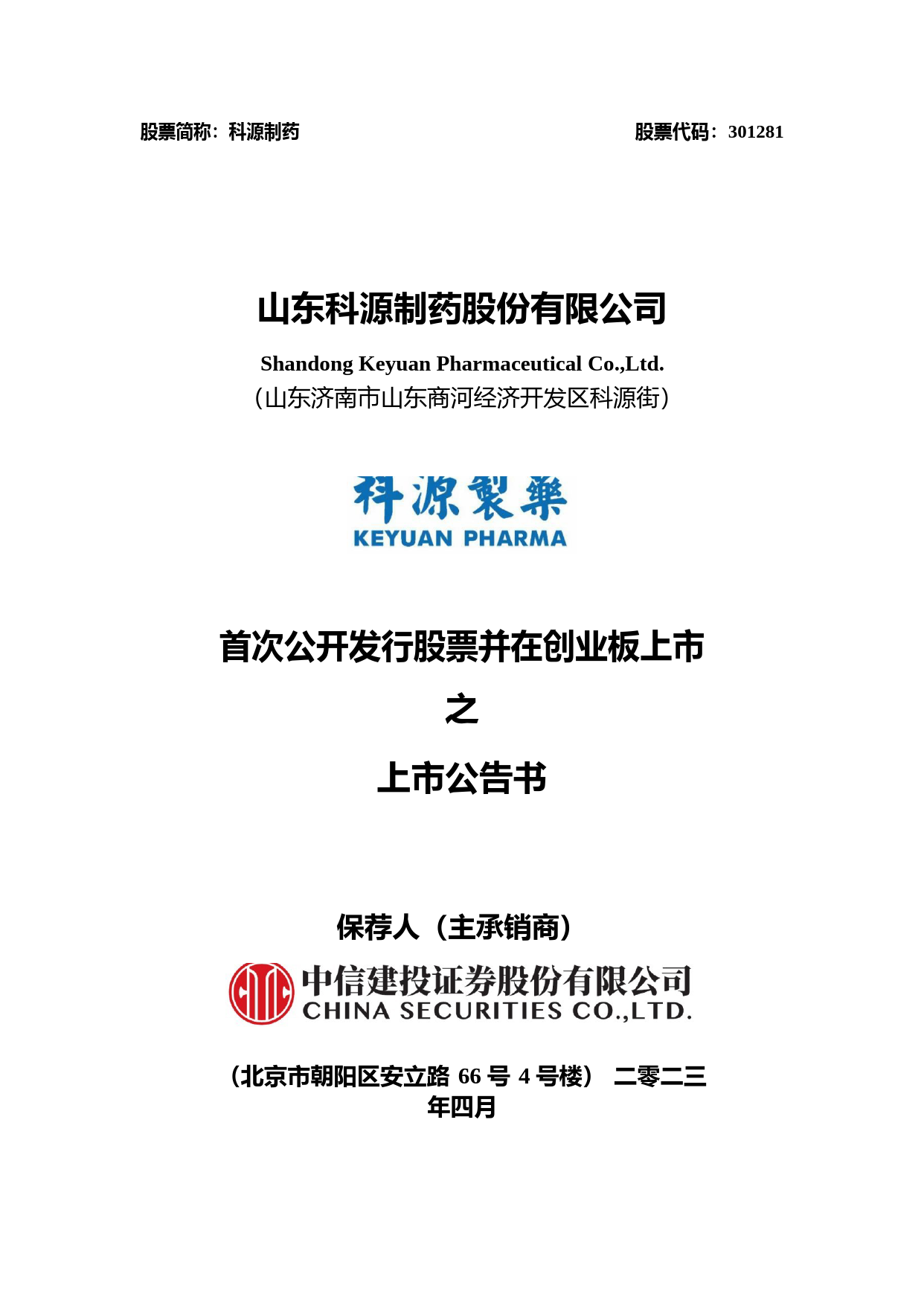 股票简称：科源制药 股票代码：301281

山东科源制药股份有限公司

Shandong Keyuan Pharmaceutical Co.,Ltd.

（山东济南市山东商河经济开发区科源街）

科源製藥
KEYUAN PHARMA

首次公开发行股票并在创业板上市

之

上市公告书

保荐人（主承销商）

中信建投证券股份有限公司
CHINA SECURITIES CO.,LTD.

（北京市朝阳区安立路 66 号 4 号楼） 二零二三年四月